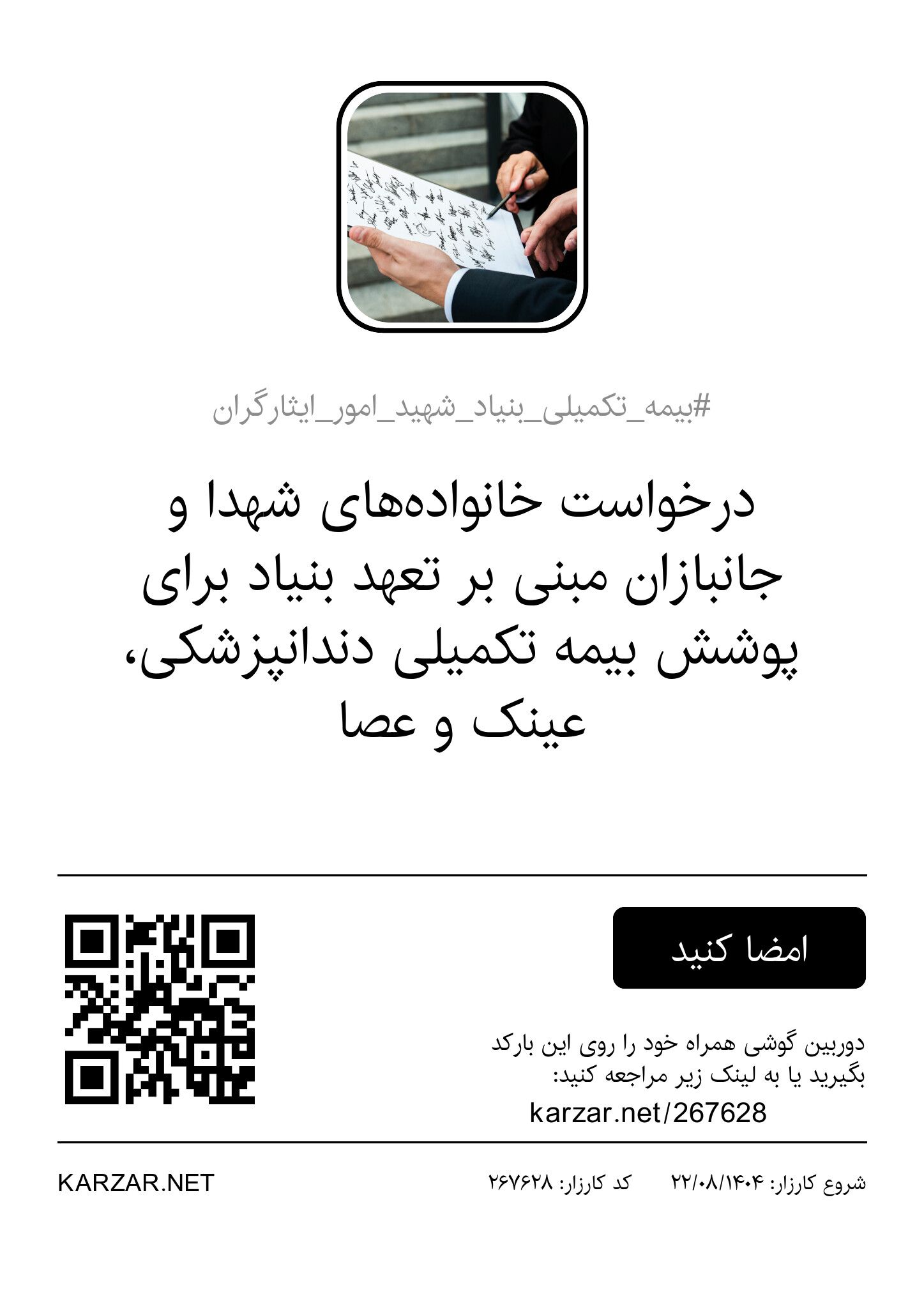 #بیمه_تکمیلی_بنیاد_شهید_امور_ایثارگران

درخواست خانواده‌های شهدا و جانبازان مبنی بر تعهد بنیاد برای پوشش بیمه تکمیلی دندانپزشکی، عینک و عصا

امضا کنید

دوربین گوشی همراه خود را روی این بارکد بگیرید یا به لینک زیر مراجعه کنید:

karzar.net/267628

شروع کارزار: ۲۲/۰۸/۱۴۰۴ کد کارزار: ۲۶۷۶۲۸

KARZAR.NET